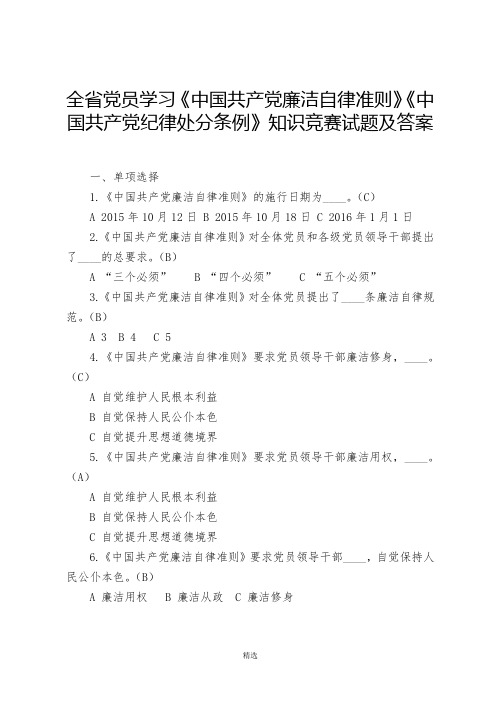 全省党员学习《中国共产党廉洁自律准则》《中国共产党纪律处分条例》知识竞赛试题及答案

一、单项选择

1.《中国共产党廉洁自律准则》的施行日期为____。(C)

A 2015 年 10 月 12 日 B 2015 年 10 月 18 日 C 2016 年 1 月 1 日

2.《中国共产党廉洁自律准则》对全体党员和各级党员领导干部提出了____的总要求。(B)

A “三个必须” B “四个必须” C “五个必须”

3.《中国共产党廉洁自律准则》对全体党员提出了____条廉洁自律规范。(B)

A 3 B 4 C 5

4.《中国共产党廉洁自律准则》要求党员领导干部廉洁修身,____。(C)

A 自觉维护人民根本利益

B 自觉保持人民公仆本色

C 自觉提升思想道德境界

5.《中国共产党廉洁自律准则》要求党员领导干部廉洁用权,____。(A)

A 自觉维护人民根本利益

B 自觉保持人民公仆本色

C 自觉提升思想道德境界

6.《中国共产党廉洁自律准则》要求党员领导干部____,自觉保持人民公仆本色。(B)

A 廉洁用权 B 廉洁从政 C 廉洁修身

精选